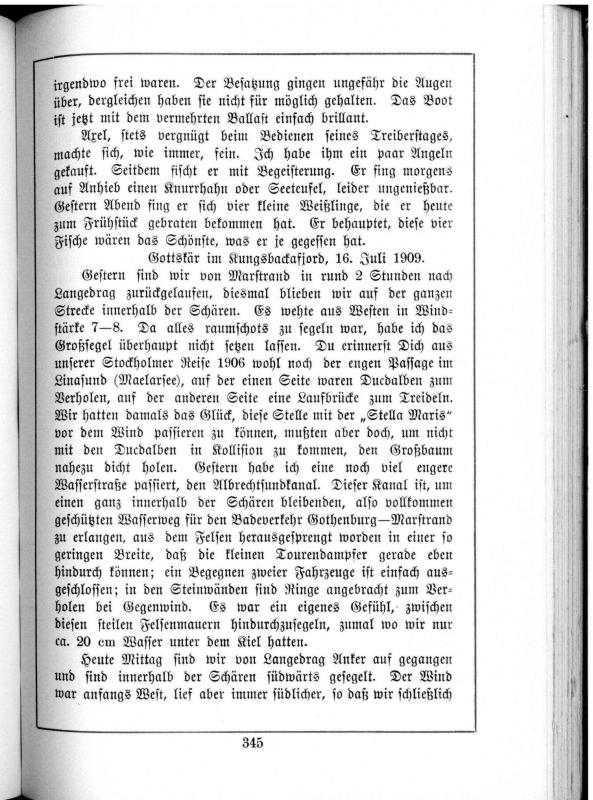 irgendwo frei waren. Der Besatzung gingen ungefähr die Augen über, dergleichen haben sie nicht für möglich gehalten. Das Boot ist jetzt mit dem vermehrten Ballast einfach brillant.

Axel, stets vergnügt beim Bedienen seines Treiberstages, machte sich, wie immer, fein. Ich habe ihm ein paar Angeln gekauft. Seitdem fischt er mit Begeisterung. Er fing morgens auf Anhieb einen Knurrhahn oder Seeteufel, leider ungenießbar. Gestern Abend fing er sich vier kleine Weißlinge, die er heute zum Frühstück gebraten bekommen hat. Er behauptet, diese vier Fische wären das Schönste, was er je gegessen hat.

Gottskär im Kungsbackafjord, 16. Juli 1909.

Gestern sind wir von Marstrand in rund 2 Stunden nach Langedrag zurückgelaufen, diesmal blieben wir auf der ganzen Strecke innerhalb der Schären. Es wehte aus Westen in Windstärke 7—8. Da alles raumschots zu segeln war, habe ich das Großsegel überhaupt nicht setzen lassen. Du erinnerst Dich aus unserer Stockholmer Reise 1906 wohl noch der engen Passage im Linasund (Maelarsee), auf der einen Seite waren Ducdalben zum Verholen, auf der anderen Seite eine Laufbrücke zum Treideln. Wir hatten damals das Glück, diese Stelle mit der „Stella Maris“ vor dem Wind passieren zu können, mußten aber doch, um nicht mit den Ducdalben in Kollision zu kommen, den Großbaum nahezu dicht holen. Gestern habe ich eine noch viel engere Wasserstraße passiert, den Albrechtsundkanal. Dieser Kanal ist, um einen ganz innerhalb der Schären bleibenden, also vollkommen geschützten Wasserweg für den Badeverkehr Gothenburg—Marstrand zu erlangen, aus dem Felsen herausgesprengt worden in einer so geringen Breite, daß die kleinen Tourendampfer gerade eben hindurch können; ein Begegnen zweier Fahrzeuge ist einfach ausgeschlossen; in den Steinwänden sind Ringe angebracht zum Verholen bei Gegenwind. Es war ein eigenes Gefühl, zwischen diesen steilen Felsenmauern hindurchzusegeln, zumal wo wir nur ca. 20 cm Wasser unter dem Kiel hatten.

Heute Mittag sind wir von Langedrag Anker auf gegangen und sind innerhalb der Schären südwärts gesegelt. Der Wind war anfangs West, lief aber immer südlicher, so daß wir schließlich

345